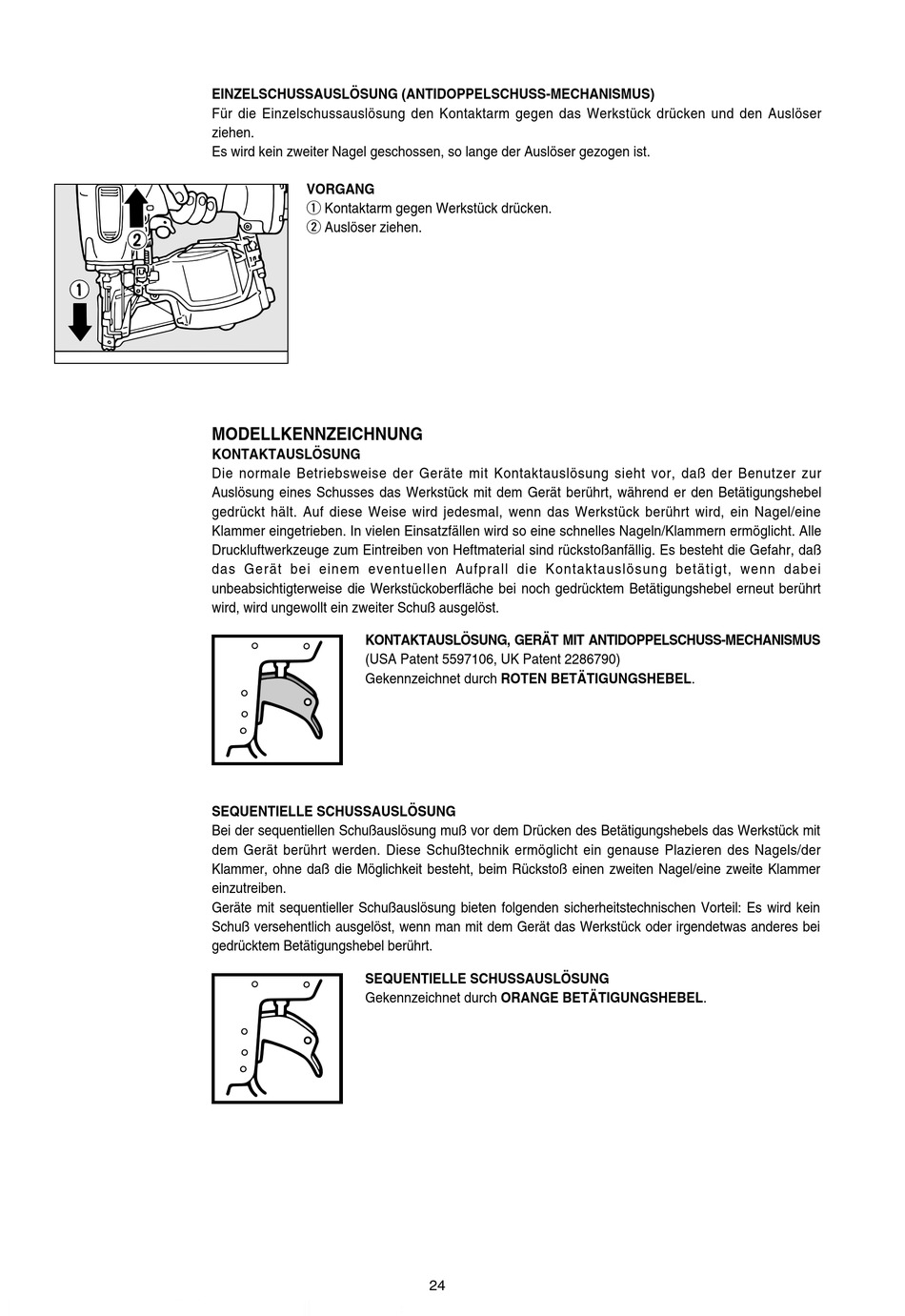 EINZELSCHUSSAUSLÖSUNG (ANTIDOPPELSCHUSS-MECHANISMUS)
Für die Einzelschussauslösung den Kontaktarm gegen das Werkstück drücken und den Auslöser ziehen.
Es wird kein zweiter Nagel geschossen, so lange der Auslöser gezogen ist.

②
①

VORGANG
① Kontaktarm gegen Werkstück drücken.
② Auslöser ziehen.

MODELLKENNZEICHNUNG
KONTAKTAUSLÖSUNG
Die normale Betriebsweise der Geräte mit Kontaktauslösung sieht vor, daß der Benutzer zur Auslösung eines Schusses das Werkstück mit dem Gerät berührt, während er den Betätigungshebel gedrückt hält. Auf diese Weise wird jedesmal, wenn das Werkstück berührt wird, ein Nagel/eine Klammer eingetrieben. In vielen Einsatzfällen wird so eine schnelles Nageln/Klammern ermöglicht. Alle Druckluftwerkzeuge zum Eintreiben von Heftmaterial sind rückstoßanfällig. Es besteht die Gefahr, daß das Gerät bei einem eventuellen Aufprall die Kontaktauslösung betätigt, wenn dabei unbeabsichtigterweise die Werkstückoberfläche bei noch gedrücktem Betätigungshebel erneut berührt wird, wird ungewollt ein zweiter Schuß ausgelöst.

KONTAKTAUSLÖSUNG, GERÄT MIT ANTIDOPPELSCHUSS-MECHANISMUS
(USA Patent 5597106, UK Patent 2286790)
Gekennzeichnet durch ROTEN BETÄTIGUNGSHEBEL.

SEQUENTIELLE SCHUSSAUSLÖSUNG
Bei der sequentiellen Schußauslösung muß vor dem Drücken des Betätigungshebels das Werkstück mit dem Gerät berührt werden. Diese Schußtechnik ermöglicht ein genause Plazieren des Nagels/der Klammer, ohne daß die Möglichkeit besteht, beim Rückstoß einen zweiten Nagel/eine zweite Klammer einzutreiben.
Geräte mit sequentieller Schußauslösung bieten folgenden sicherheitstechnischen Vorteil: Es wird kein Schuß versehentlich ausgelöst, wenn man mit dem Gerät das Werkstück oder irgendetwas anderes bei gedrücktem Betätigungshebel berührt.

SEQUENTIELLE SCHUSSAUSLÖSUNG
Gekennzeichnet durch ORANGE BETÄTIGUNGSHEBEL.

24